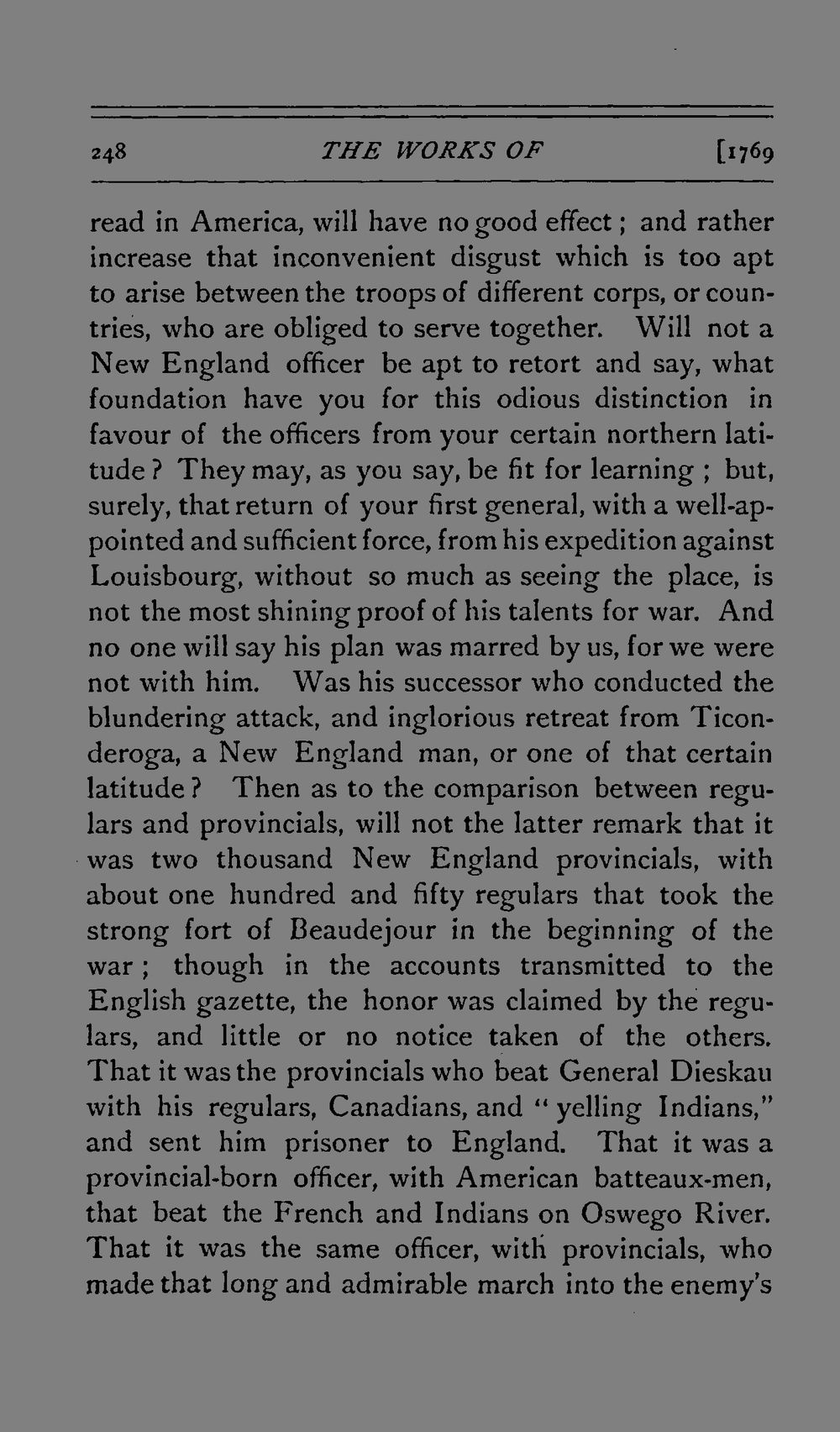 248 THE WORKS OF [1769

read in America, will have no good effect; and rather increase that inconvenient disgust which is too apt to arise between the troops of different corps, or countries, who are obliged to serve together. Will not a New England officer be apt to retort and say, what foundation have you for this odious distinction in favour of the officers from your certain northern latitude? They may, as you say, be fit for learning; but, surely, that return of your first general, with a well-appointed and sufficient force, from his expedition against Louisbourg, without so much as seeing the place, is not the most shining proof of his talents for war. And no one will say his plan was marred by us, for we were not with him. Was his successor who conducted the blundering attack, and inglorious retreat from Ticonderoga, a New England man, or one of that certain latitude? Then as to the comparison between regulars and provincials, will not the latter remark that it was two thousand New England provincials, with about one hundred and fifty regulars that took the strong fort of Beaudejour in the beginning of the war; though in the accounts transmitted to the English gazette, the honor was claimed by the regulars, and little or no notice taken of the others. That it was the provincials who beat General Dieskau with his regulars, Canadians, and "yelling Indians," and sent him prisoner to England. That it was a provincial-born officer, with American batteaux-men, that beat the French and Indians on Oswego River. That it was the same officer, with provincials, who made that long and admirable march into the enemy's